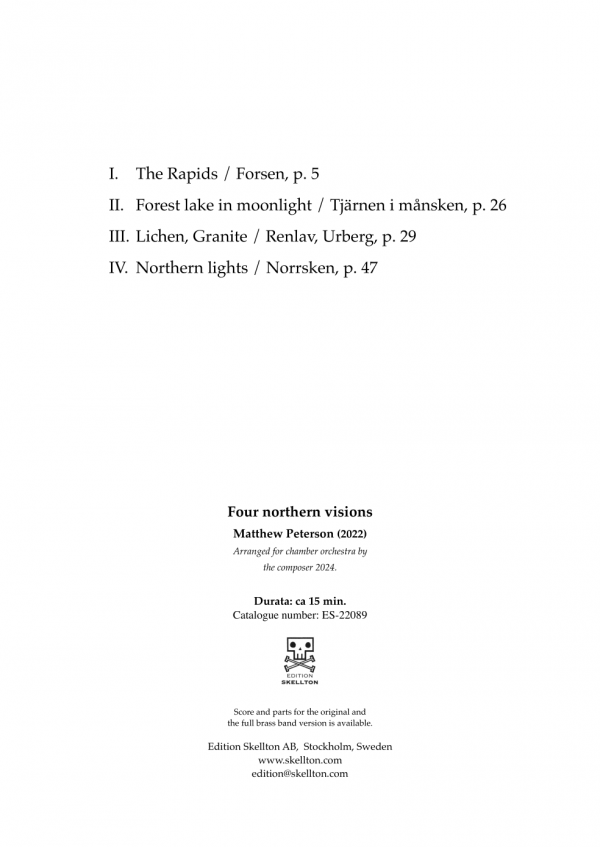 I. The Rapids / Forsen, p. 5

II. Forest lake in moonlight / Tjärnen i månsken, p. 26

III. Lichen, Granite / Renlav, Urberg, p. 29

IV. Northern lights / Norrsken, p. 47

Four northern visions

Matthew Peterson (2022)

Arranged for chamber orchestra by the composer 2024.

Durata: ca 15 min.
Catalogue number: ES-22089

EDITION SKELLTON

Score and parts for the original and the full brass band version is available.

Edition Skellton AB, Stockholm, Sweden
www.skellton.com
edition@skellton.com